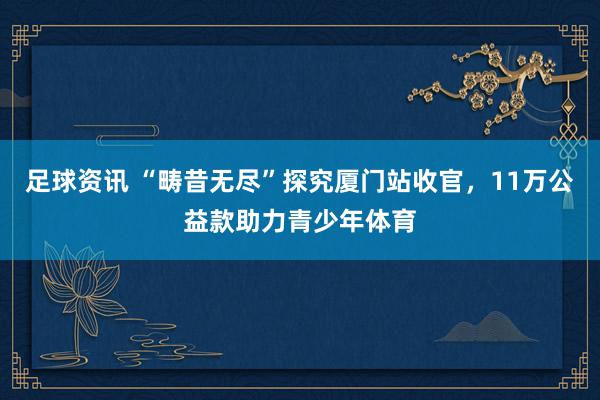 足球资讯 “畴昔无尽”探究厦门站收官，11万公益款助力青少年体育